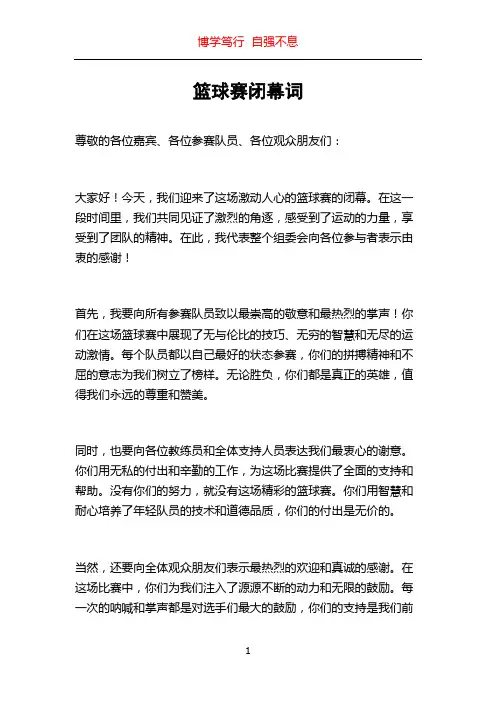 博学笃行 自强不息

篮球赛闭幕词

尊敬的各位嘉宾、各位参赛队员、各位观众朋友们：

大家好！今天，我们迎来了这场激动人心的篮球赛的闭幕。在这一段时间里，我们共同见证了激烈的角逐，感受到了运动的力量，享受到了团队的精神。在此，我代表整个组委会向各位参与者表示由衷的感谢！

首先，我要向所有参赛队员致以最崇高的敬意和最热烈的掌声！你们在这场篮球赛中展现了无与伦比的技巧、无穷的智慧和无尽的运动激情。每个队员都以自己最好的状态参赛，你们的拼搏精神和不屈的意志为我们树立了榜样。无论胜负，你们都是真正的英雄，值得我们永远的尊重和赞美。

同时，也要向各位教练员和全体支持人员表达我们最衷心的谢意。你们用无私的付出和辛勤的工作，为这场比赛提供了全面的支持和帮助。没有你们的努力，就没有这场精彩的篮球赛。你们用智慧和耐心培养了年轻队员的技术和道德品质，你们的付出是无价的。

当然，还要向全体观众朋友们表示最热烈的欢迎和真诚的感谢。在这场比赛中，你们为我们注入了源源不断的动力和无限的鼓励。每一次的呐喊和掌声都是对选手们最大的鼓励，你们的支持是我们前

1